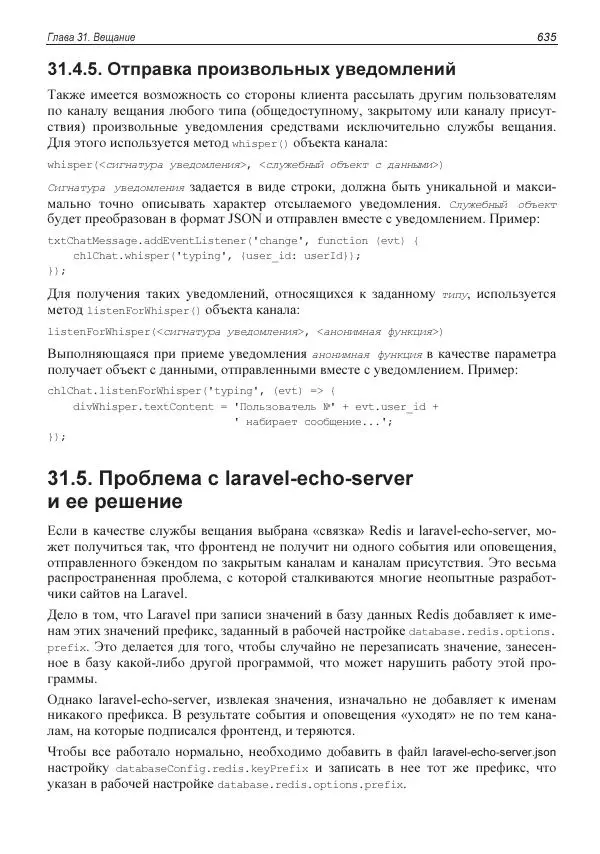 Глава 31. Вещание

635

31.4.5. Отправка произвольных уведомлений

Также имеется возможность со стороны клиента рассылать другим пользователям по каналу вещания любого типа (общедоступному, закрытому или каналу присутствия) произвольные уведомления средствами исключительно службы вещания. Для этого используется метод whisper() объекта канала:

whisper(<сигнатура уведомления>, <служебный объект с данными>)

Сигнатура уведомления задается в виде строки, должна быть уникальной и максимально точно описывать характер отсылаемого уведомления. Служебный объект будет преобразован в формат JSON и отправлен вместе с уведомлением. Пример:

txtChatMessage.addEventListener('change', function (evt) {
    chlChat.whisper('typing', {user_id: userId});
});

Для получения таких уведомлений, относящихся к заданному типу, используется метод listenForWhisper() объекта канала:

listenForWhisper(<сигнатура уведомления>, <анонимная функция>)

Выполняющаяся при приеме уведомления анонимная функция в качестве параметра получает объект с данными, отправленными вместе с уведомлением. Пример:

chlChat.listenForWhisper('typing', (evt) => {
    divWhisper.textContent = 'Пользователь №' + evt.user_id +
                             ' набирает сообщение...';
});

31.5. Проблема с laravel-echo-server и ее решение

Если в качестве службы вещания выбрана «связка» Redis и laravel-echo-server, может получиться так, что фронтенд не получит ни одного события или оповещения, отправленного бэкендом по закрытым каналам и каналам присутствия. Это весьма распространенная проблема, с которой сталкиваются многие неопытные разработчики сайтов на Laravel.

Дело в том, что Laravel при записи значений в базу данных Redis добавляет к именам этих значений префикс, заданный в рабочей настройке database.redis.options.prefix. Это делается для того, чтобы случайно не перезаписать значение, занесенное в базу какой-либо другой программой, что может нарушить работу этой программы.

Однако laravel-echo-server, извлекая значения, изначально не добавляет к именам никакого префикса. В результате события и оповещения «уходят» не по тем каналам, на которые подписался фронтенд, и теряются.

Чтобы все работало нормально, необходимо добавить в файл laravel-echo-server.json настройку databaseConfig.redis.keyPrefix и записать в нее тот же префикс, что указан в рабочей настройке database.redis.options.prefix.